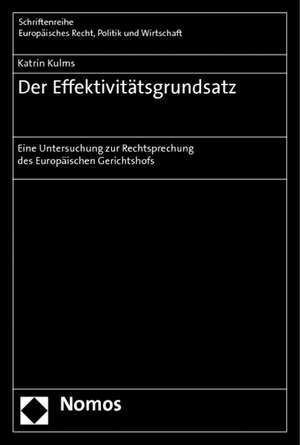 Schriftenreihe
Europäisches Recht, Politik und Wirtschaft

Katrin Kulms

Der Effektivitätsgrundsatz

Eine Untersuchung zur Rechtsprechung des Europäischen Gerichtshofs

Nomos